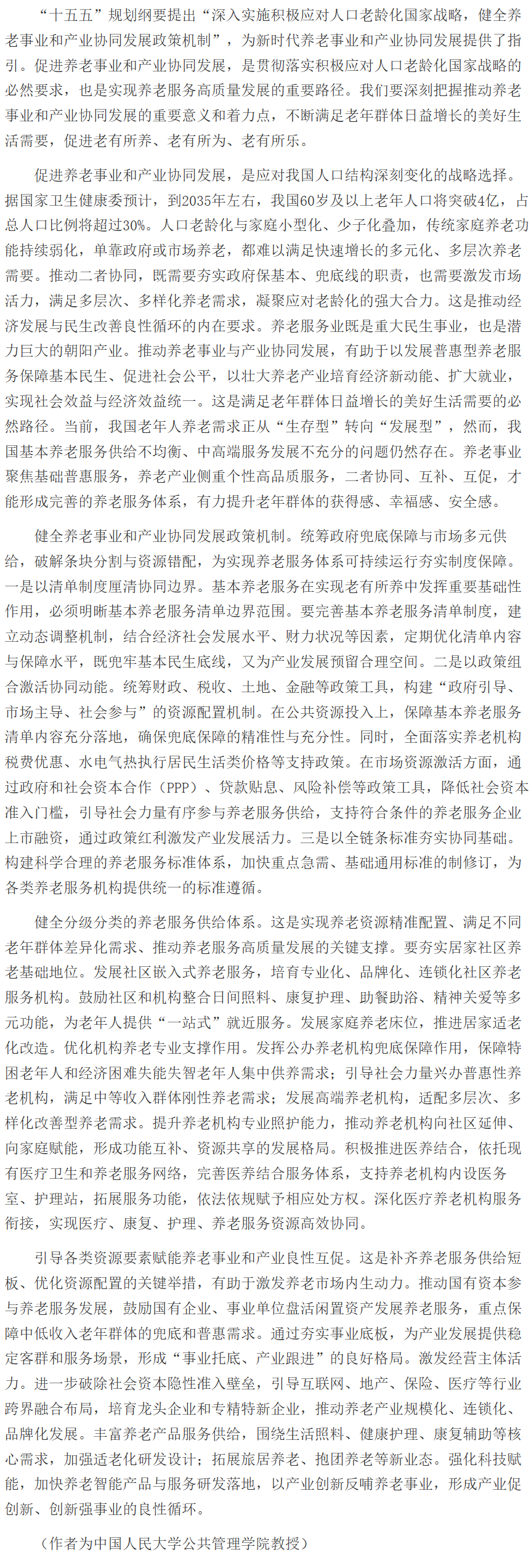 “十五五”规划纲要提出“深入实施积极应对人口老龄化国家战略，健全养老事业和产业协同发展政策机制”，为新时代养老事业和产业协同发展提供了指引。促进养老事业和产业协同发展，是贯彻落实积极应对人口老龄化国家战略的必然要求，也是实现养老服务高质量发展的重要路径。我们要深刻把握推动养老事业和产业协同发展的重要意义和着力点，不断满足老年群体日益增长的美好生活需要，促进老有所养、老有所为、老有所乐。

促进养老事业和产业协同发展，是应对我国人口结构深刻变化的战略选择。据国家卫生健康委预计，到2035年左右，我国60岁及以上老年人口将突破4亿，占总人口比例将超过30%。人口老龄化与家庭小型化、少子化叠加，传统家庭养老功能持续弱化，单靠政府或市场养老，都难以满足快速增长的多元化、多层次养老需要。推动二者协同，既需要夯实政府保基本、兜底线的职责，也需要激发市场活力，满足多层次、多样化养老需求，凝聚应对老龄化的强大合力。这是推动经济发展与民生改善良性循环的内在要求。养老服务业既是重大民生事业，也是潜力巨大的朝阳产业。推动养老事业与产业协同发展，有助于以发展普惠型养老服务保障基本民生、促进社会公平，以壮大养老产业培育经济新动能、扩大就业，实现社会效益与经济效益统一。这是满足老年群体日益增长的美好生活需要的必然路径。当前，我国老年人养老需求正从“生存型”转向“发展型”，然而，我国基本养老服务供给不均衡、中高端服务发展不充分的问题仍然存在。养老事业聚焦基础普惠服务，养老产业侧重个性高品质服务，二者协同、互补、互促，才能形成完善的养老服务体系，有力提升老年群体的获得感、幸福感、安全感。

健全养老事业和产业协同发展政策机制。统筹政府兜底保障与市场多元供给，破解条块分割与资源错配，为实现养老服务体系可持续运行夯实制度保障。一是以清单制度厘清协同边界。基本养老服务在实现老有所养中发挥重要基础性作用，必须明晰基本养老服务清单边界范围。要完善基本养老服务清单制度，建立动态调整机制，结合经济社会发展水平、财力状况等因素，定期优化清单内容与保障水平，既兜牢基本民生底线，又为产业发展预留合理空间。二是以政策组合激活协同动能。统筹财政、税收、土地、金融等政策工具，构建“政府引导、市场主导、社会参与”的资源配置机制。在公共资源投入上，保障基本养老服务清单内容充分落地，确保兜底保障的精准性与充分性。同时，全面落实养老机构税费优惠、水电气热执行居民生活类价格等支持政策。在市场资源激活方面，通过政府和社会资本合作（PPP）、贷款贴息、风险补偿等政策工具，降低社会资本准入门槛，引导社会力量有序参与养老服务供给，支持符合条件的养老服务企业上市融资，通过政策红利激发产业发展活力。三是以全链条标准夯实协同基础。构建科学合理的养老服务标准体系，加快重点急需、基础通用标准的制修订，为各类养老服务机构提供统一的标准遵循。

健全分级分类的养老服务供给体系。这是实现养老资源精准配置、满足不同老年群体差异化需求、推动养老服务高质量发展的关键支撑。要夯实居家社区养老基础地位。发展社区嵌入式养老服务，培育专业化、品牌化、连锁化社区养老服务机构。鼓励社区和机构整合日间照料、康复护理、助餐助浴、精神关爱等多元功能，为老年人提供“一站式”就近服务。发展家庭养老床位，推进居家适老化改造。优化机构养老专业支撑作用。发挥公办养老机构兜底保障作用，保障特困老年人和经济困难失能失智老年人集中供养需求；引导社会力量兴办普惠性养老机构，满足中等收入群体刚性养老需求；发展高端养老机构，适配多层次、多样化改善型养老需求。提升养老机构专业照护能力，推动养老机构向社区延伸、向家庭赋能，形成功能互补、资源共享的发展格局。积极推进医养结合，依托现有医疗卫生和养老服务网络，完善医养结合服务体系，支持养老机构内设医务室、护理站，拓展服务功能，依法依规赋予相应处方权。深化医疗养老机构服务衔接，实现医疗、康复、护理、养老服务资源高效协同。

引导各类资源要素赋能养老事业和产业良性互促。这是补齐养老服务供给短板、优化资源配置的关键举措，有助于激发养老市场内生动力。推动国有资本参与养老服务发展，鼓励国有企业、事业单位盘活闲置资产发展养老服务，重点保障中低收入老年群体的兜底和普惠需求。通过夯实事业底板，为产业发展提供稳定客群和服务场景，形成“事业托底、产业跟进”的良好格局。激发经营主体活力。进一步破除社会资本隐性准入壁垒，引导互联网、地产、保险、医疗等行业跨界融合布局，培育龙头企业和专精特新企业，推动养老产业规模化、连锁化、品牌化发展。丰富养老产品服务供给，围绕生活照料、健康护理、康复辅助等核心需求，加强适老化研发设计；拓展旅居养老、抱团养老等新业态。强化科技赋能，加快养老智能产品与服务研发落地，以产业创新反哺养老事业，形成产业促创新、创新强事业的良性循环。

（作者为中国人民大学公共管理学院教授）